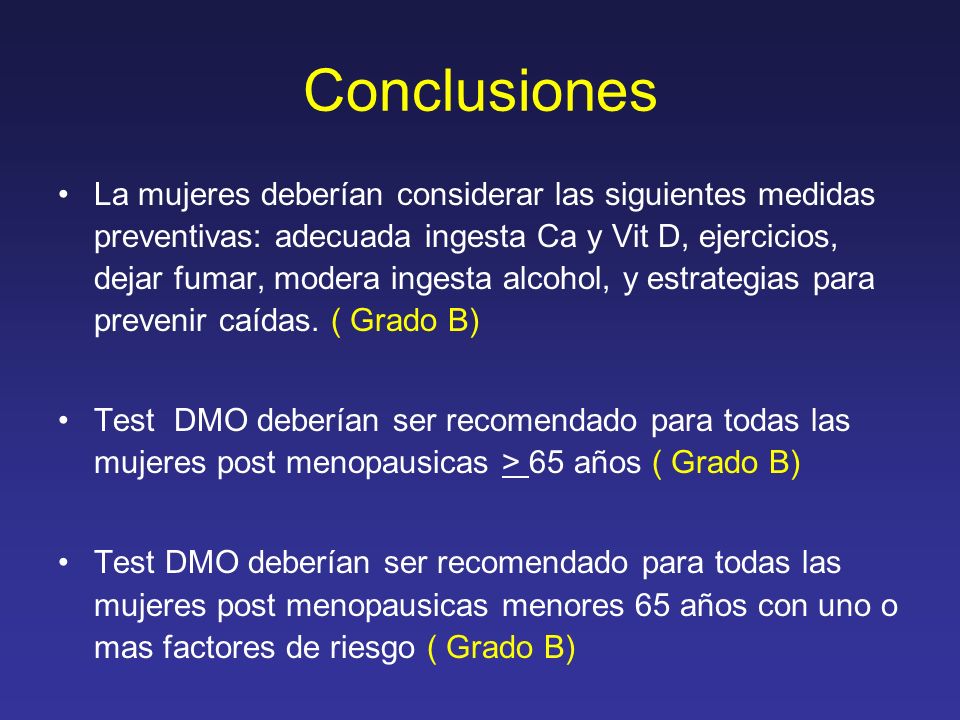 Conclusiones

• La mujeres deberían considerar las siguientes medidas preventivas: adecuada ingesta Ca y Vit D, ejercicios, dejar fumar, modera ingesta alcohol, y estrategias para prevenir caídas. ( Grado B)

• Test DMO deberían ser recomendado para todas las mujeres post menopausicas $\geq$ 65 años ( Grado B)

• Test DMO deberían ser recomendado para todas las mujeres post menopausicas menores 65 años con uno o mas factores de riesgo ( Grado B)